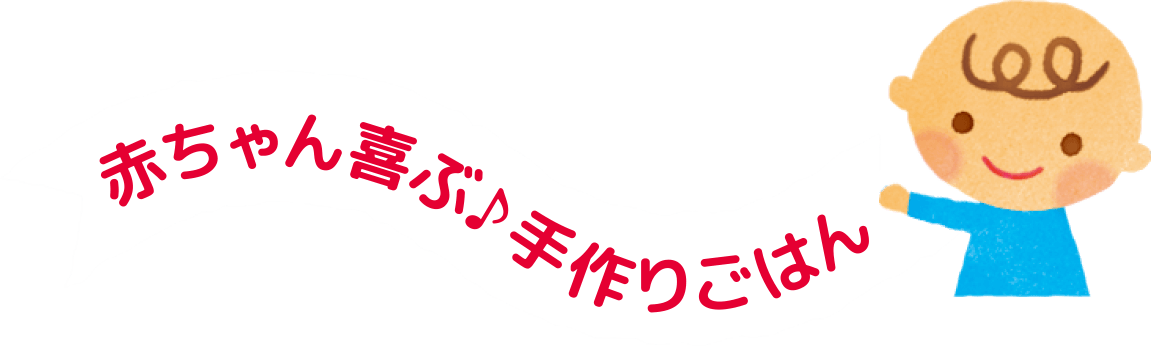 赤ちゃん喜ぶ♪手作りごはん